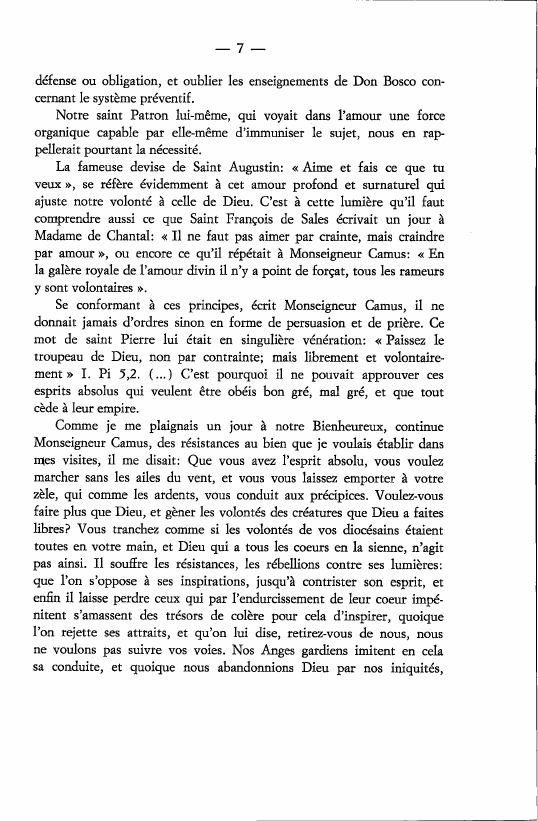 — 7 —

défense ou obligation, et oublier les enseignements de Don Bosco concernant le système préventif.

Notre saint Patron lui-même, qui voyait dans l'amour une force organique capable par elle-même d'immuniser le sujet, nous en rappellerait pourtant la nécessité.

La fameuse devise de Saint Augustin: « Aime et fais ce que tu veux », se réfère évidemment à cet amour profond et surnaturel qui ajuste notre volonté à celle de Dieu. C'est à cette lumière qu'il faut comprendre aussi ce que Saint François de Sales écrivait un jour à Madame de Chantal: « Il ne faut pas aimer par crainte, mais craindre par amour », ou encore ce qu'il répétait à Monseigneur Camus: « En la galère royale de l'amour divin il n'y a point de forçat, tous les rameurs y sont volontaires ».

Se conformant à ces principes, écrit Monseigneur Camus, il ne donnait jamais d'ordres sinon en forme de persuasion et de prière. Ce mot de saint Pierre lui était en singulière vénération: « Paissez le troupeau de Dieu, non par contrainte; mais librement et volontairement » I. Pi 5,2. (...) C'est pourquoi il ne pouvait approuver ces esprits absolus qui veulent être obéis bon gré, mal gré, et que tout cède à leur empire.

Comme je me plaignais un jour à notre Bienheureux, continue Monseigneur Camus, des résistances au bien que je voulais établir dans mes visites, il me disait: Que vous avez l'esprit absolu, vous voulez marcher sans les ailes du vent, et vous vous laissez emporter à votre zèle, qui comme les ardents, vous conduit aux précipices. Voulez-vous faire plus que Dieu, et gêner les volontés des créatures que Dieu a faites libres? Vous tranchez comme si les volontés de vos diocésains étaient toutes en votre main, et Dieu qui a tous les coeurs en la sienne, n'agit pas ainsi. Il souffre les résistances, les rébellions contre ses lumières: que l'on s'oppose à ses inspirations, jusqu'à contrister son esprit, et enfin il laisse perdre ceux qui par l'endurcissement de leur coeur impénitent s'amassent des trésors de colère pour cela d'inspirer, quoique l'on rejette ses attraits, et qu'on lui dise, retirez-vous de nous, nous ne voulons pas suivre vos voies. Nos Anges gardiens imitent en cela sa conduite, et quoique nous abandonnions Dieu par nos iniquités,